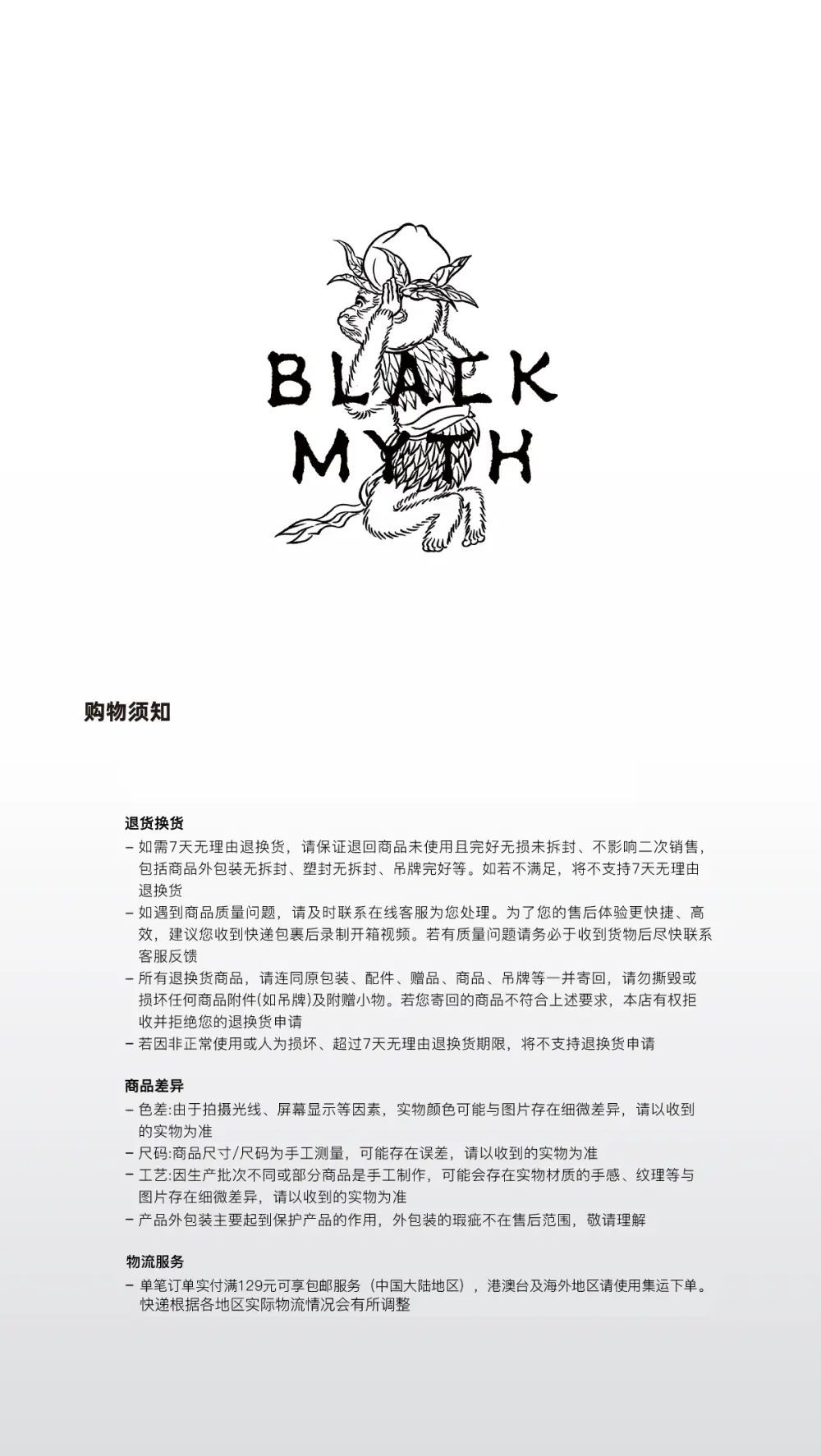 BLACK MYTH

购物须知

退货换货

– 如需7天无理由退换货，请保证退回商品未使用且完好无损未拆封、不影响二次销售，包括商品外包装无拆封、塑封无拆封、吊牌完好等。如若不满足，将不支持7天无理由退换货

– 如遇到商品质量问题，请及时联系在线客服为您处理。为了您的售后体验更快捷、高效，建议您收到快递包裹后录制开箱视频。若有质量问题请务必于收到货物后尽快联系客服反馈

– 所有退换货商品，请连同原包装、配件、赠品、商品、吊牌等一并寄回，请勿撕毁或损坏任何商品附件(如吊牌)及附赠小物。若您寄回的商品不符合上述要求，本店有权拒收并拒绝您的退换货申请

– 若因非正常使用或人为损坏、超过7天无理由退换货期限，将不支持退换货申请

商品差异

– 色差:由于拍摄光线、屏幕显示等因素，实物颜色可能与图片存在细微差异，请以收到的实物为准

– 尺码:商品尺寸/尺码为手工测量，可能存在误差，请以收到的实物为准

– 工艺:因生产批次不同或部分商品是手工制作，可能会存在实物材质的手感、纹理等与图片存在细微差异，请以收到的实物为准

– 产品外包装主要起到保护产品的作用，外包装的瑕疵不在售后范围，敬请理解

物流服务

– 单笔订单实付满129元可享包邮服务（中国大陆地区），港澳台及海外地区请使用集运下单。快递根据各地区实际物流情况会有所调整